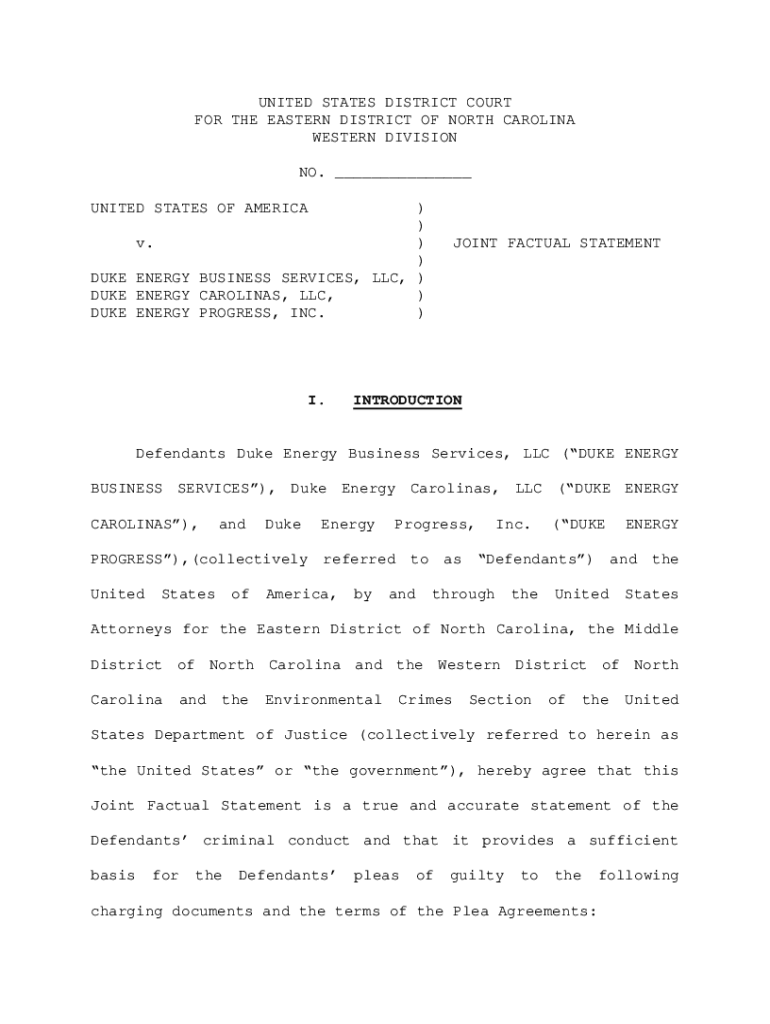 UNITED STATES DISTRICT COURT
FOR THE EASTERN DISTRICT OF NORTH CAROLINA
WESTERN DIVISION

NO. _______________

UNITED STATES OF AMERICA )
)
v. ) JOINT FACTUAL STATEMENT
)
DUKE ENERGY BUSINESS SERVICES, LLC, )
DUKE ENERGY CAROLINAS, LLC, )
DUKE ENERGY PROGRESS, INC. )

I. INTRODUCTION

Defendants Duke Energy Business Services, LLC ("DUKE ENERGY BUSINESS SERVICES"), Duke Energy Carolinas, LLC ("DUKE ENERGY CAROLINAS"), and Duke Energy Progress, Inc. ("DUKE ENERGY PROGRESS"),(collectively referred to as "Defendants") and the United States of America, by and through the United States Attorneys for the Eastern District of North Carolina, the Middle District of North Carolina and the Western District of North Carolina and the Environmental Crimes Section of the United States Department of Justice (collectively referred to herein as "the United States" or "the government"), hereby agree that this Joint Factual Statement is a true and accurate statement of the Defendants' criminal conduct and that it provides a sufficient basis for the Defendants' pleas of guilty to the following charging documents and the terms of the Plea Agreements: